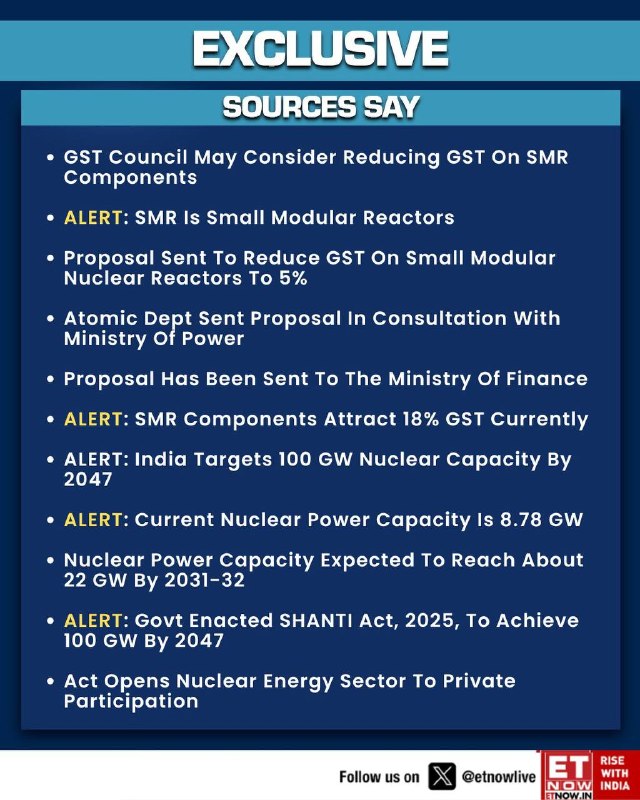 EXCLUSIVE

SOURCES SAY

• GST Council May Consider Reducing GST On SMR Components

• ALERT: SMR Is Small Modular Reactors

• Proposal Sent To Reduce GST On Small Modular Nuclear Reactors To 5%

• Atomic Dept Sent Proposal In Consultation With Ministry Of Power

• Proposal Has Been Sent To The Ministry Of Finance

• ALERT: SMR Components Attract 18% GST Currently

• ALERT: India Targets 100 GW Nuclear Capacity By 2047

• ALERT: Current Nuclear Power Capacity Is 8.78 GW

• Nuclear Power Capacity Expected To Reach About 22 GW By 2031-32

• ALERT: Govt Enacted SHANTI Act, 2025, To Achieve 100 GW By 2047

• Act Opens Nuclear Energy Sector To Private Participation

Follow us on @etnowlive

ET NOW ETNOW.IN RISE WITH INDIA